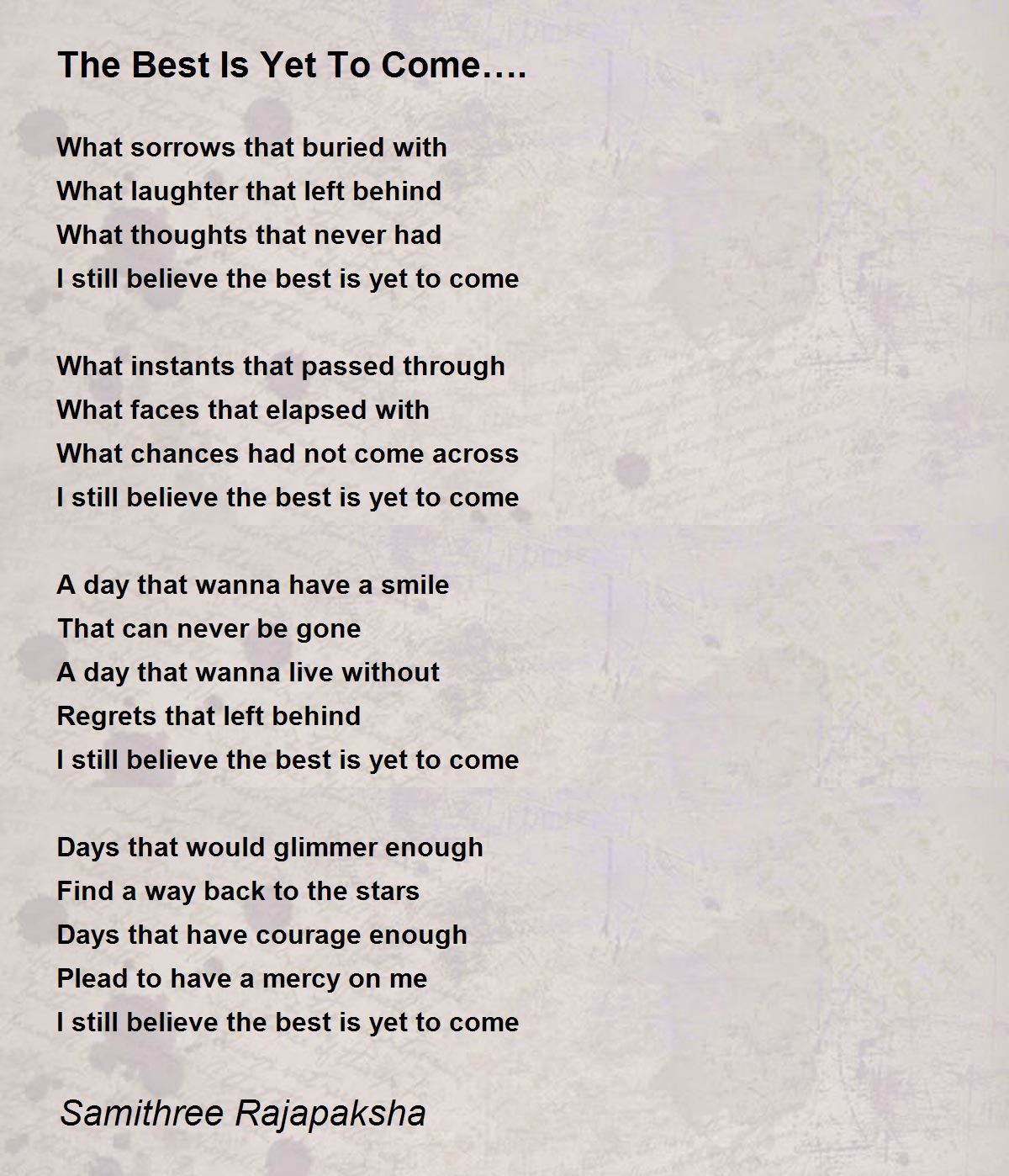 The Best Is Yet To Come….

What sorrows that buried with
What laughter that left behind
What thoughts that never had
I still believe the best is yet to come

What instants that passed through
What faces that elapsed with
What chances had not come across
I still believe the best is yet to come

A day that wanna have a smile
That can never be gone
A day that wanna live without
Regrets that left behind
I still believe the best is yet to come

Days that would glimmer enough
Find a way back to the stars
Days that have courage enough
Plead to have a mercy on me
I still believe the best is yet to come

Samithree Rajapaksha